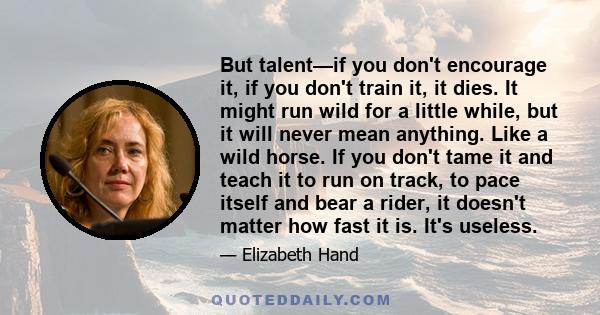 But talent—if you don't encourage it, if you don't train it, it dies. It might run wild for a little while, but it will never mean anything. Like a wild horse. If you don't tame it and teach it to run on track, to pace itself and bear a rider, it doesn't matter how fast it is. It's useless.

— Elizabeth Hand

QUOTEDDAILY.COM